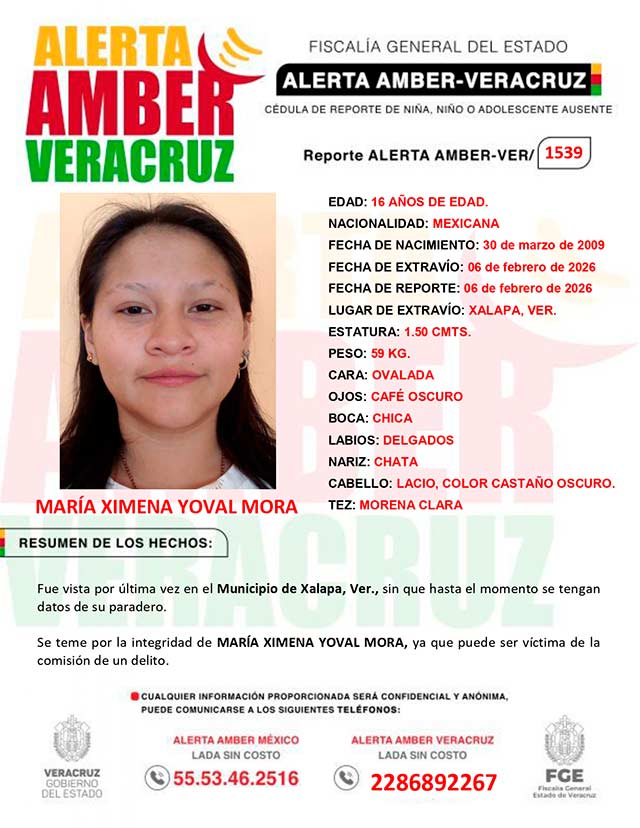 ALERTA
AMBER
VERACRUZ

FISCALÍA GENERAL DEL ESTADO
ALERTA AMBER-VERACRUZ
CÉDULA DE REPORTE DE NIÑA, NIÑO O ADOLESCENTE AUSENTE

Reporte ALERTA AMBER-VER/ 1539

EDAD: 16 AÑOS DE EDAD.
NACIONALIDAD: MEXICANA
FECHA DE NACIMIENTO: 30 de marzo de 2009
FECHA DE EXTRAVÍO: 06 de febrero de 2026
FECHA DE REPORTE: 06 de febrero de 2026
LUGAR DE EXTRAVÍO: XALAPA, VER.
ESTATURA: 1.50 CMTS.
PESO: 59 KG.
CARA: OVALADA
OJOS: CAFÉ OSCURO
BOCA: CHICA
LABIOS: DELGADOS
NARIZ: CHATA
CABELLO: LACIO, COLOR CASTAÑO OSCURO.
TEZ: MORENA CLARA

MARÍA XIMENA YOVAL MORA

RESUMEN DE LOS HECHOS:

Fue vista por última vez en el Municipio de Xalapa, Ver., sin que hasta el momento se tengan datos de su paradero.

Se teme por la integridad de MARÍA XIMENA YOVAL MORA, ya que puede ser víctima de la comisión de un delito.

CUALQUIER INFORMACIÓN PROPORCIONADA SERÁ CONFIDENCIAL Y ANÓNIMA, PUEDE COMUNICARSE A LOS SIGUIENTES TELÉFONOS:

VERACRUZ GOBIERNO DEL ESTADO

ALERTA AMBER MÉXICO
LADA SIN COSTO
55.53.46.2516

ALERTA AMBER VERACRUZ
LADA SIN COSTO
2286892267

FGE
Fiscalía General Estado de Veracruz